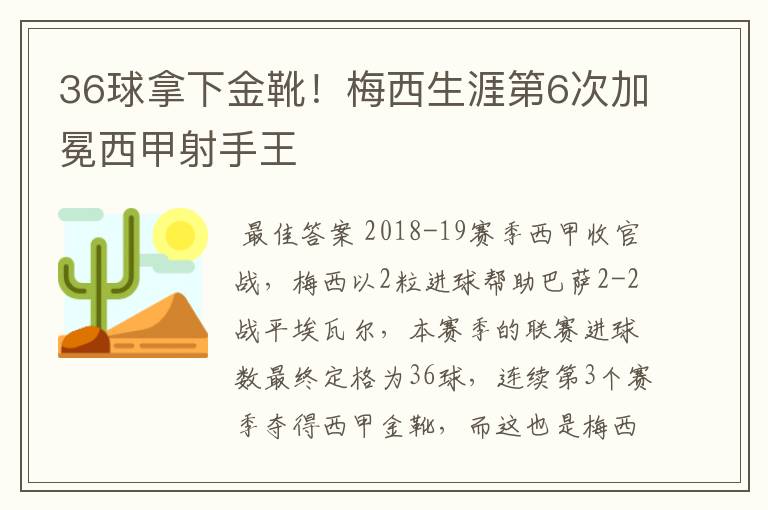 36球拿下金靴！梅西生涯第6次加冕西甲射手王

最佳答案 2018-19赛季西甲收官战，梅西以2粒进球帮助巴萨2-2战平埃瓦尔，本赛季的联赛进球数最终定格为36球，连续第3个赛季夺得西甲金靴，而这也是梅西